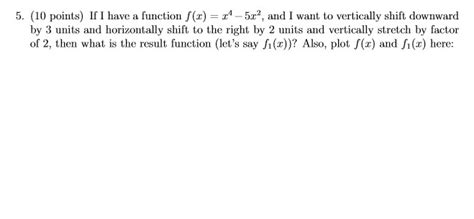 5. (10 points) If I have a function $f(x) = x^4 - 5x^2$, and I want to vertically shift downward by 3 units and horizontally shift to the right by 2 units and vertically stretch by factor of 2, then what is the result function (let's say $f_1(x)$)? Also, plot $f(x)$ and $f_1(x)$ here: